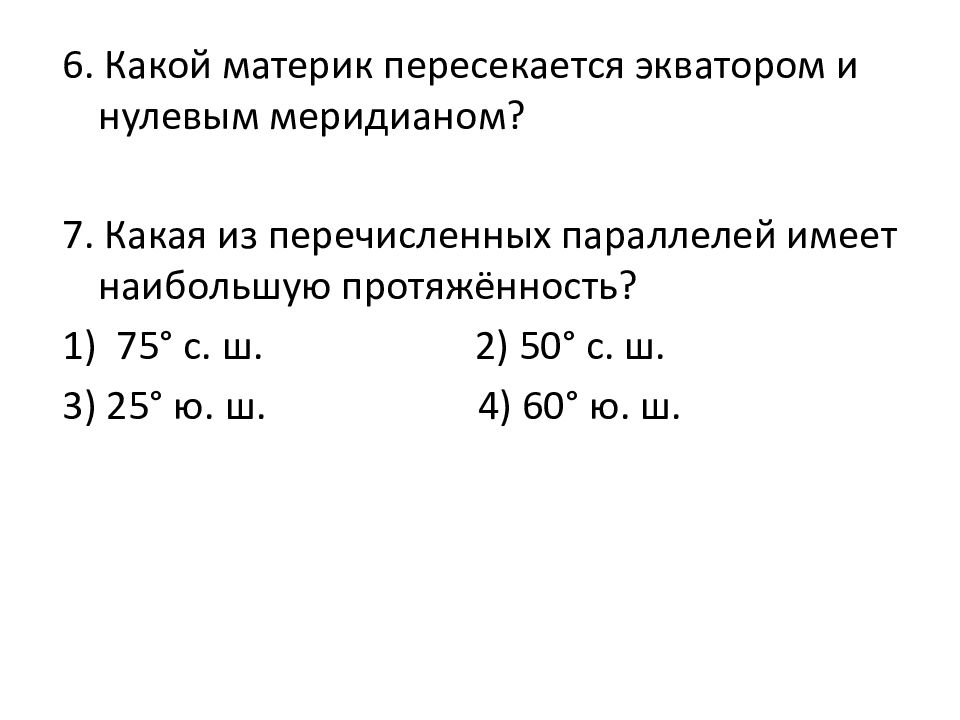 6. Какой материк пересекается экватором и нулевым меридианом?

7. Какая из перечисленных параллелей имеет наибольшую протяжённость?

1) 75° с. ш. 2) 50° с. ш.

3) 25° ю. ш. 4) 60° ю. ш.